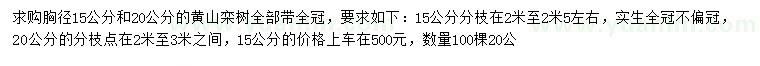 求购胸径15公分和20公分的黄山栾树全部带全冠，要求如下：15公分分枝在2米至2米5左右，实生全冠不偏冠，20公分的分枝点在2米至3米之间，15公分的价格上车在500元，数量100棵20公